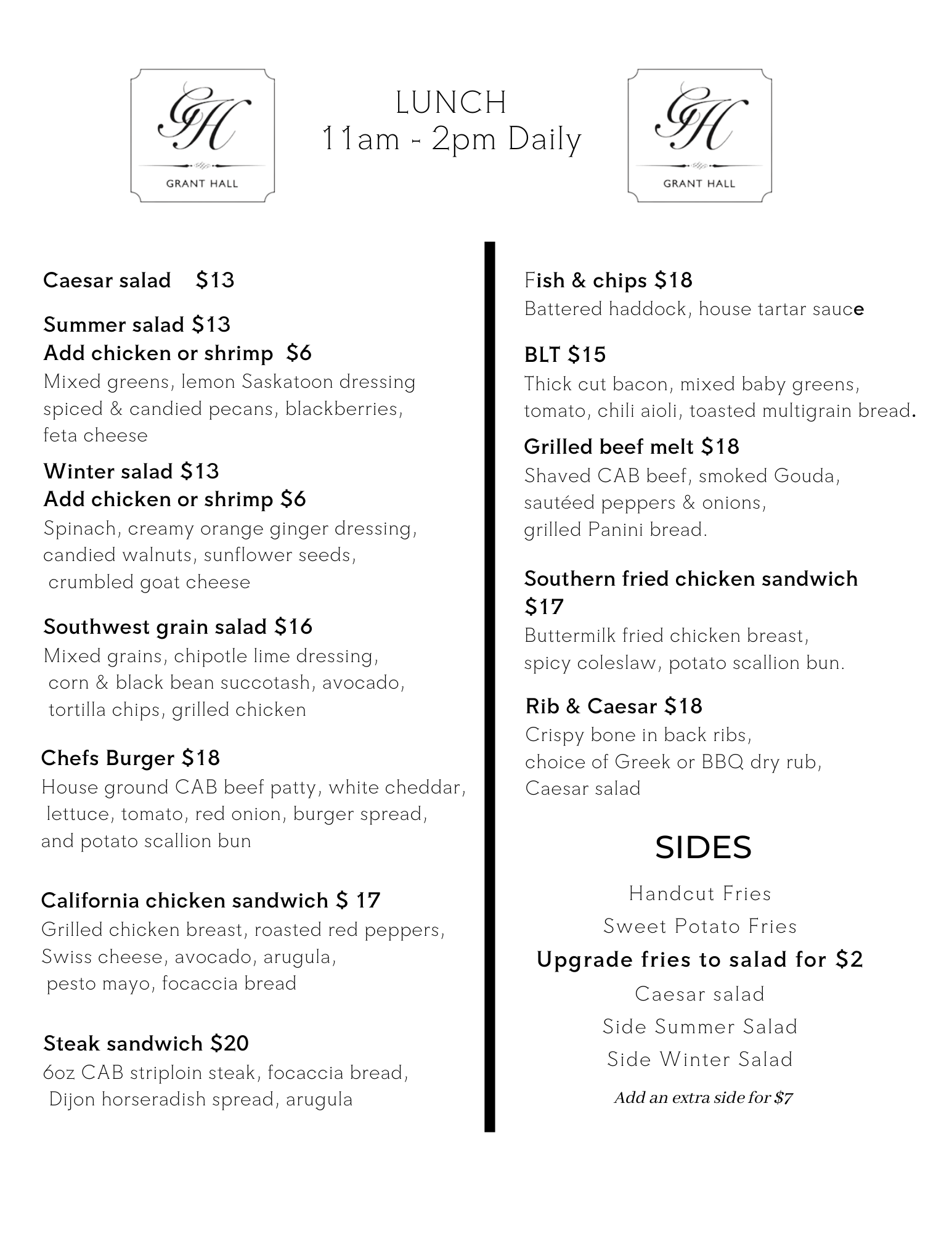 GH
GRANT HALL

LUNCH
11am - 2pm Daily

GH
GRANT HALL

Caesar salad $13

Summer salad $13
Add chicken or shrimp $6
Mixed greens, lemon Saskatoon dressing spiced & candied pecans, blackberries, feta cheese

Winter salad $13
Add chicken or shrimp $6
Spinach, creamy orange ginger dressing, candied walnuts, sunflower seeds, crumbled goat cheese

Southwest grain salad $16
Mixed grains, chipotle lime dressing, corn & black bean succotash, avocado, tortilla chips, grilled chicken

Chefs Burger $18
House ground CAB beef patty, white cheddar, lettuce, tomato, red onion, burger spread, and potato scallion bun

California chicken sandwich $ 17
Grilled chicken breast, roasted red peppers, Swiss cheese, avocado, arugula, pesto mayo, focaccia bread

Steak sandwich $20
6oz CAB striploin steak, focaccia bread, Dijon horseradish spread, arugula

Fish & chips $18
Battered haddock, house tartar sauce

BLT $15
Thick cut bacon, mixed baby greens, tomato, chili aioli, toasted multigrain bread.

Grilled beef melt $18
Shaved CAB beef, smoked Gouda, sautéed peppers & onions, grilled Panini bread.

Southern fried chicken sandwich $17
Buttermilk fried chicken breast, spicy coleslaw, potato scallion bun.

Rib & Caesar $18
Crispy bone in back ribs, choice of Greek or BBQ dry rub, Caesar salad

SIDES
Handcut Fries
Sweet Potato Fries
Upgrade fries to salad for $2
Caesar salad
Side Summer Salad
Side Winter Salad
Add an extra side for $7